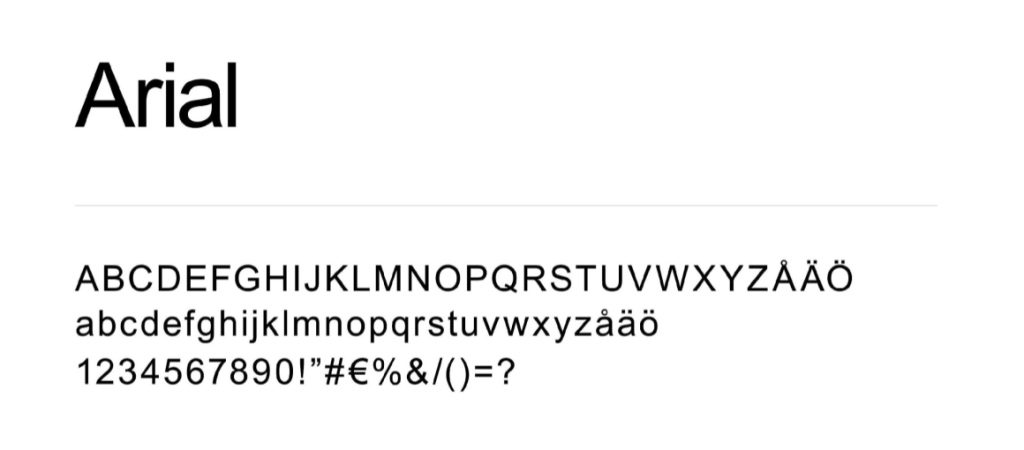 Arial

ABCDEFGHIJKLMNOPQRSTUVWXYZÅÄÖ
abcdefghijklmnopqrstuvwxyzåäö
1234567890!"#€%&/()=?